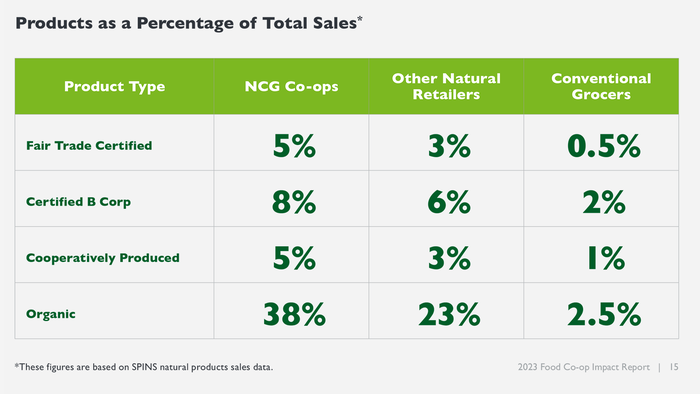 Products as a Percentage of Total Sales*

| Product Type | NCG Co-ops | Other Natural Retailers | Conventional Grocers |
|---|---|---|---|
| Fair Trade Certified | 5% | 3% | 0.5% |
| Certified B Corp | 8% | 6% | 2% |
| Cooperatively Produced | 5% | 3% | 1% |
| Organic | 38% | 23% | 2.5% |

*These figures are based on SPINS natural products sales data.

2023 Food Co-op Impact Report | 15